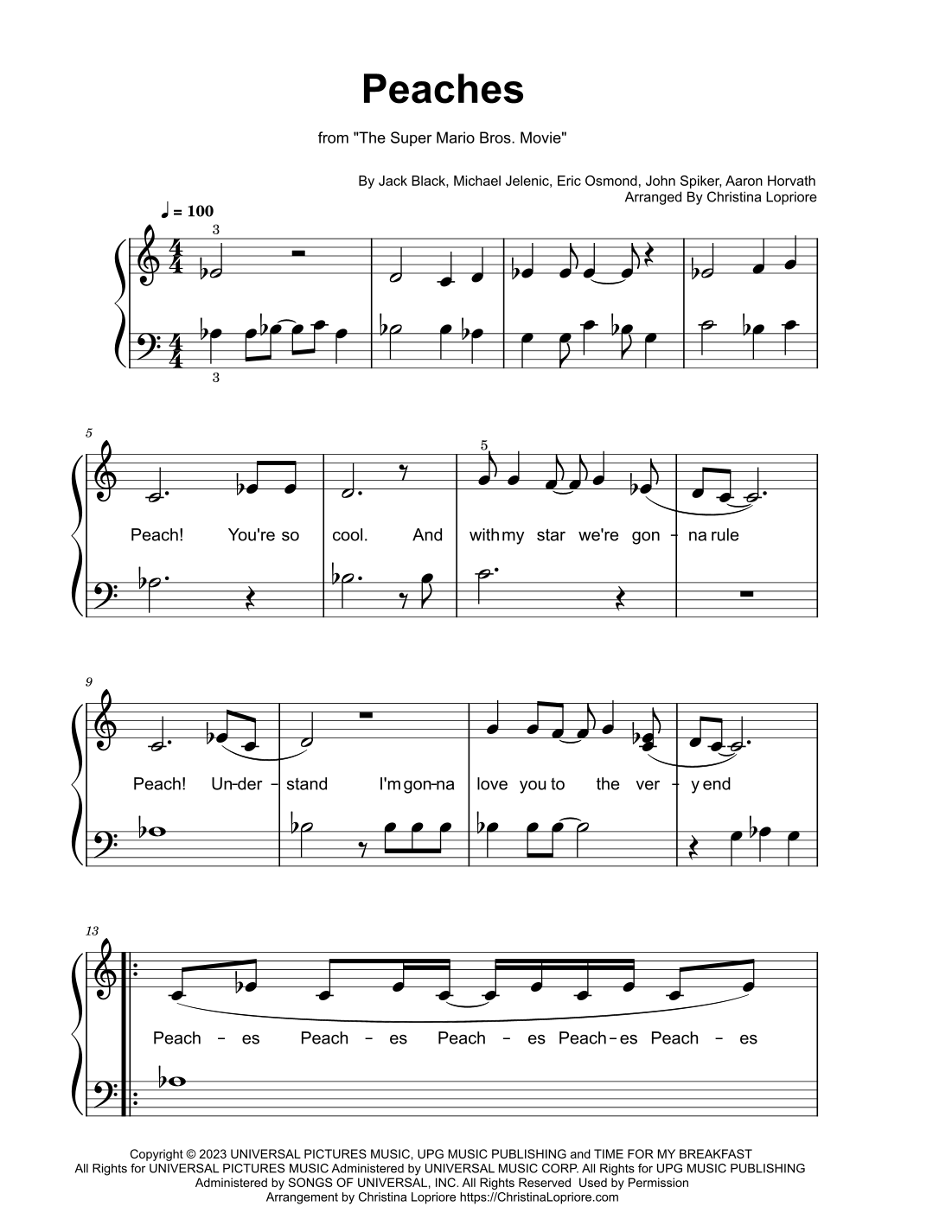 Peaches

from "The Super Mario Bros. Movie"

By Jack Black, Michael Jelenic, Eric Osmond, John Spiker, Aaron Horvath
Arranged By Christina Lopriore

♩ = 100

3

3

5

5

Peach! You're so cool. And with my star we're gon - na rule

9

Peach! Un-der - stand I'm gon-na love you to the ver - y end

13

Peach - es Peach - es Peach - es Peach-es Peach - es

Copyright © 2023 UNIVERSAL PICTURES MUSIC, UPG MUSIC PUBLISHING and TIME FOR MY BREAKFAST
All Rights for UNIVERSAL PICTURES MUSIC Administered by UNIVERSAL MUSIC CORP. All Rights for UPG MUSIC PUBLISHING Administered by SONGS OF UNIVERSAL, INC. All Rights Reserved Used by Permission
Arrangement by Christina Lopriore https://ChristinaLopriore.com